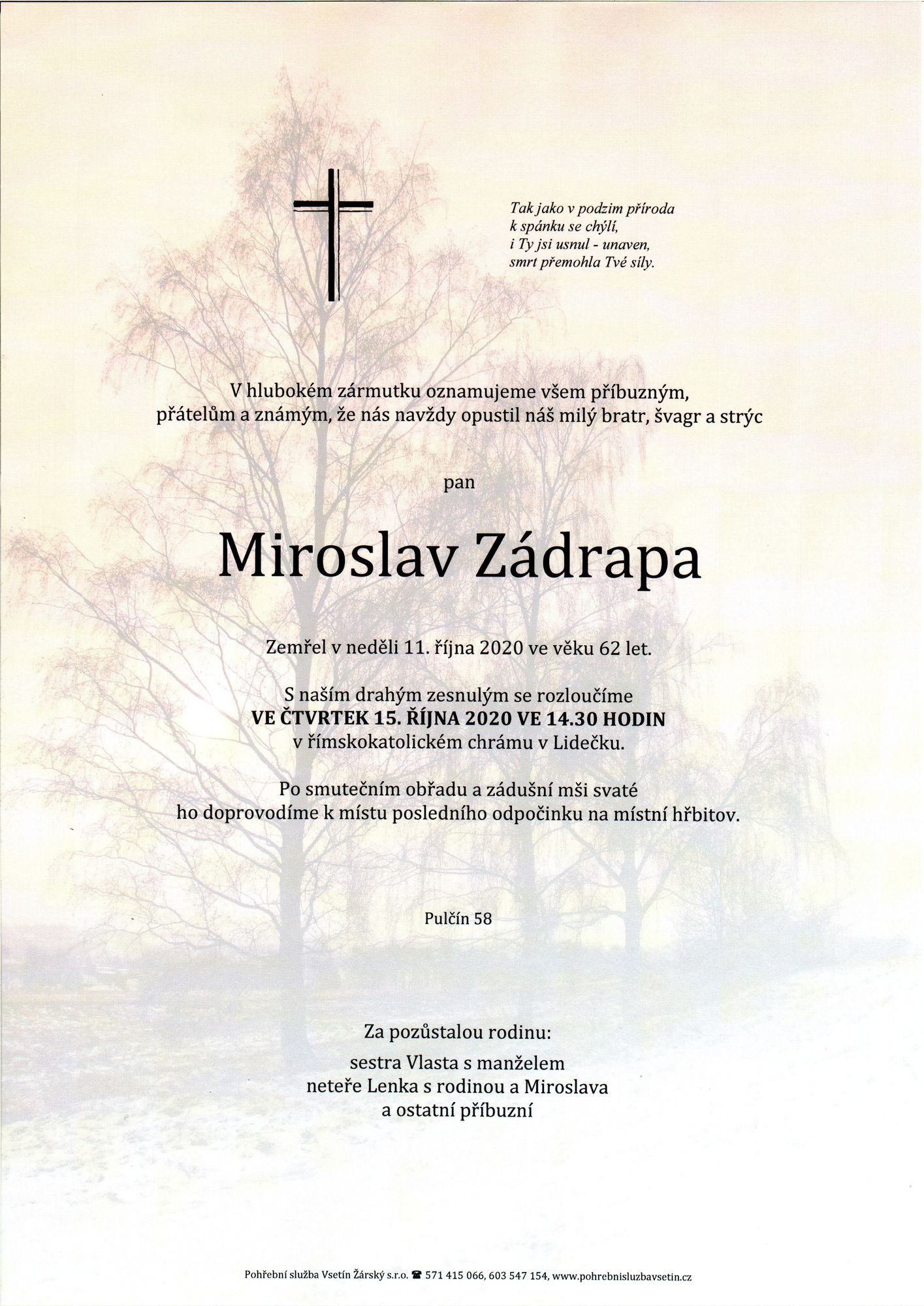 Tak jako v podzim příroda
k spánku se chýlí,
i Ty jsi usnul - unaven,
smrt přemohla Tvé síly.

V hlubokém zármutku oznamujeme všem příbuzným, přátelům a známým, že nás navždy opustil náš milý bratr, švagr a strýc

pan

Miroslav Zádrapa

Zemřel v neděli 11. října 2020 ve věku 62 let.

S naším drahým zesnulým se rozloučíme
VE ČTVRTEK 15. ŘÍJNA 2020 VE 14.30 HODIN
v římskokatolickém chrámu v Lidečku.

Po smutečním obřadu a zádušní mši svaté
ho doprovodíme k místu posledního odpočinku na místní hřbitov.

Pulčín 58

Za pozůstalou rodinu:
sestra Vlasta s manželem
neteře Lenka s rodinou a Miroslava
a ostatní příbuzní

Pohřební služba Vsetín Žárský s.r.o. ☎ 571 415 066, 603 547 154, www.pohrebnisluzbavsetin.cz